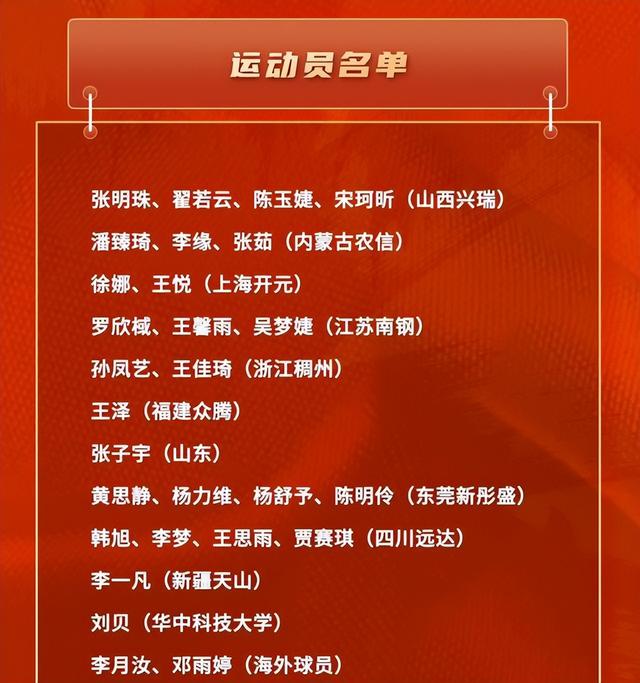 运动员名单

张明珠、翟若云、陈玉婕、宋珂昕（山西兴瑞）

潘臻琦、李缘、张茹（内蒙古农信）

徐娜、王悦（上海开元）

罗欣棫、王馨雨、吴梦婕（江苏南钢）

孙凤艺、王佳琦（浙江稠州）

王泽（福建众腾）

张子宇（山东）

黄思静、杨力维、杨舒予、陈明伶（东莞新彤盛）

韩旭、李梦、王思雨、贾赛琪（四川远达）

李一凡（新疆天山）

刘贝（华中科技大学）

李月汝、邓雨婷（海外球员）